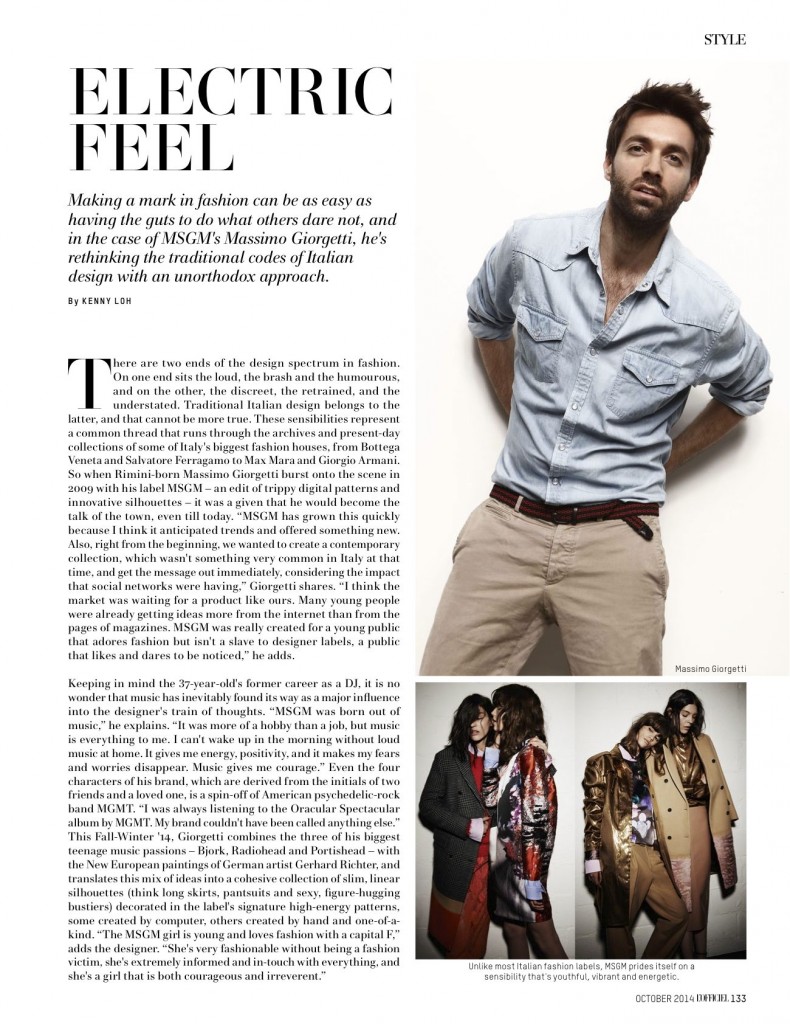 STYLE

ELECTRIC FEEL

Making a mark in fashion can be as easy as having the guts to do what others dare not, and in the case of MSGM's Massimo Giorgetti, he's rethinking the traditional codes of Italian design with an unorthodox approach.

By KENNY LOH

There are two ends of the design spectrum in fashion. On one end sits the loud, the brash and the humourous, and on the other, the discreet, the retrained, and the understated. Traditional Italian design belongs to the latter, and that cannot be more true. These sensibilities represent a common thread that runs through the archives and present-day collections of some of Italy's biggest fashion houses, from Bottega Veneta and Salvatore Ferragamo to Max Mara and Giorgio Armani. So when Rimini-born Massimo Giorgetti burst onto the scene in 2009 with his label MSGM – an edit of trippy digital patterns and innovative silhouettes – it was a given that he would become the talk of the town, even till today. "MSGM has grown this quickly because I think it anticipated trends and offered something new. Also, right from the beginning, we wanted to create a contemporary collection, which wasn't something very common in Italy at that time, and get the message out immediately, considering the impact that social networks were having," Giorgetti shares. "I think the market was waiting for a product like ours. Many young people were already getting ideas more from the internet than from the pages of magazines. MSGM was really created for a young public that adores fashion but isn't a slave to designer labels, a public that likes and dares to be noticed," he adds.

Keeping in mind the 37-year-old's former career as a DJ, it is no wonder that music has inevitably found its way as a major influence into the designer's train of thoughts. "MSGM was born out of music," he explains. "It was more of a hobby than a job, but music is everything to me. I can't wake up in the morning without loud music at home. It gives me energy, positivity, and it makes my fears and worries disappear. Music gives me courage." Even the four characters of his brand, which are derived from the initials of two friends and a loved one, is a spin-off of American psychedelic-rock band MGMT. "I was always listening to the Oracular Spectacular album by MGMT. My brand couldn't have been called anything else." This Fall-Winter '14, Giorgetti combines the three of his biggest teenage music passions – Bjork, Radiohead and Portishead – with the New European paintings of German artist Gerhard Richter, and translates this mix of ideas into a cohesive collection of slim, linear silhouettes (think long skirts, pantsuits and sexy, figure-hugging bustiers) decorated in the label's signature high-energy patterns, some created by computer, others created by hand and one-of-a-kind. "The MSGM girl is young and loves fashion with a capital F," adds the designer. "She's very fashionable without being a fashion victim, she's extremely informed and in-touch with everything, and she's a girl that is both courageous and irreverent."

Massimo Giorgetti

Unlike most Italian fashion labels, MSGM prides itself on a sensibility that's youthful, vibrant and energetic.

OCTOBER 2014 L'OFFICIEL 133